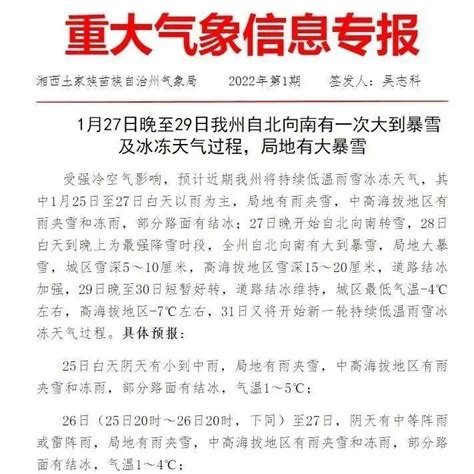 重大气象信息专报

湘西土家族苗族自治州气象局　　2022年第1期　　签发人：吴志科

1月27日晚至29日我州自北向南有一次大到暴雪及冰冻天气过程，局地有大暴雪

受强冷空气影响，预计近期我州将持续低温雨雪冰冻天气，其中1月25日至27日白天以雨为主，局地有雨夹雪，中高海拔地区有雨夹雪和冻雨，部分路面有结冰；27日晚开始自北向南转雪，28日白天到晚上为最强降雪时段，全州自北向南有大到暴雪，局地大暴雪，城区雪深5～10厘米，高海拔地区雪深15～20厘米，道路结冰加强，29日晚至30日短暂好转，道路结冰维持，城区最低气温-4℃左右，高海拔地区-7℃左右，31日又将开始新一轮持续低温雨雪冰冻天气过程。具体预报：

25日白天阴天有小到中雨，局地有雨夹雪，中高海拔地区有雨夹雪和冻雨，部分路面有结冰，气温1～5℃；

26日（25日20时～26日20时，下同）至27日，阴天有中等阵雨或雷阵雨，局地有雨夹雪，中高海拔地区有雨夹雪和冻雨，部分路面有结冰，气温1～4℃；